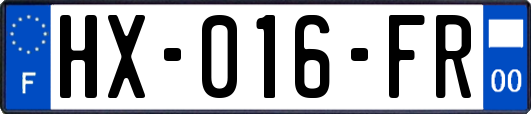 F
HX-016-FR
00